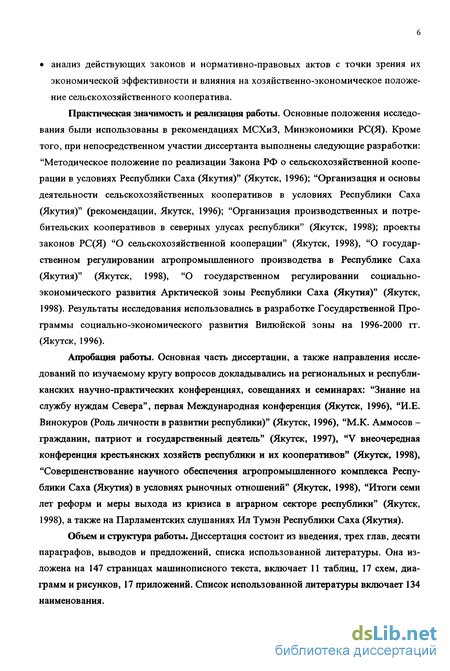 6

• анализ действующих законов и нормативно-правовых актов с точки зрения их экономической эффективности и влияния на хозяйственно-экономическое положение сельскохозяйственного кооператива.

Практическая значимость и реализация работы. Основные положения исследования были использованы в рекомендациях МСХиЗ, Минэкономики РС(Я). Кроме того, при непосредственном участии диссертанта выполнены следующие разработки: "Методическое положение по реализации Закона РФ о сельскохозяйственной кооперации в условиях Республики Саха (Якутия)" (Якутск, 1996); "Организация и основы деятельности сельскохозяйственных кооперативов в условиях Республики Саха (Якутия)" (рекомендации, Якутск, 1996); "Организация производственных и потребительских кооперативов в северных улусах республики" (Якутск, 1998); проекты законов РС(Я) "О сельскохозяйственной кооперации" (Якутск, 1998), "О государственном регулировании агропромышленного производства в Республике Саха (Якутия)" (Якутск, 1998), "О государственном регулировании социально-экономического развития Арктической зоны Республики Саха (Якутия)" (Якутск, 1998). Результаты исследования использовались в разработке Государственной Программы социально-экономического развития Вилюйской зоны на 1996-2000 гг. (Якутск, 1996).

Апробация работы. Основная часть диссертации, а также направления исследований по изучаемому кругу вопросов докладывались на региональных и республиканских научно-практических конференциях, совещаниях и семинарах: "Знание на службу нуждам Севера", первая Международная конференция (Якутск, 1996), "И.Е. Винокуров (Роль личности в развитии республики)" (Якутск, 1996), "М.К. Аммосов – гражданин, патриот и государственный деятель" (Якутск, 1997), "V внеочередная конференция крестьянских хозяйств республики и их кооперативов" (Якутск, 1998), "Совершенствование научного обеспечения агропромышленного комплекса Республики Саха (Якутия) в условиях рыночных отношений" (Якутск, 1998), "Итоги семи лет реформ и меры выхода из кризиса в аграрном секторе республики" (Якутск, 1998), а также на Парламентских слушаниях Ил Тумэн Республики Саха (Якутия).

Объем и структура работы. Диссертация состоит из введения, трех глав, десяти параграфов, выводов и предложений, списка использованной литературы. Она изложена на 147 страницах машинописного текста, включает 11 таблиц, 17 схем, диаграмм и рисунков, 17 приложений. Список использованной литературы включает 134 наименования.

dsLib.net
библиотека диссертаций